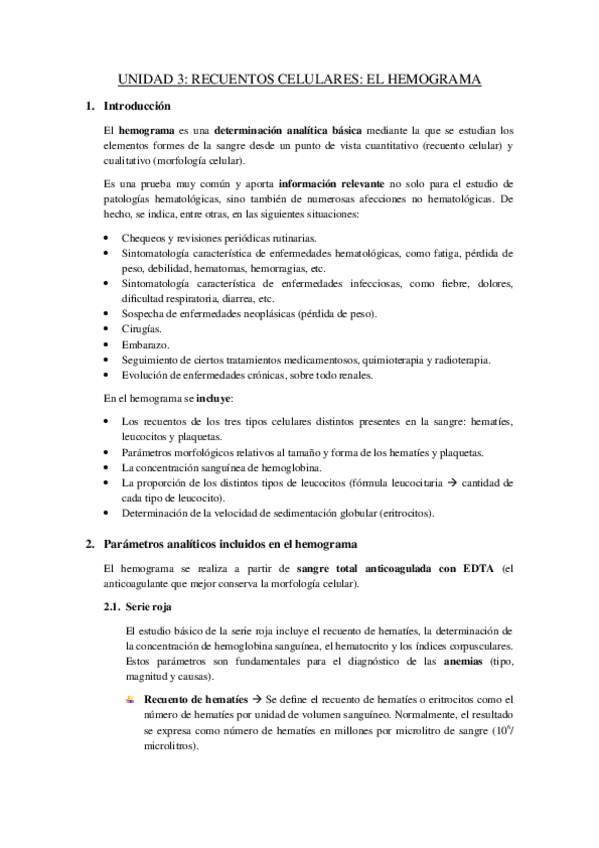 UNIDAD 3: RECUENTOS CELULARES: EL HEMOGRAMA

1. Introducción

El hemograma es una determinación analítica básica mediante la que se estudian los elementos formes de la sangre desde un punto de vista cuantitativo (recuento celular) y cualitativo (morfología celular).

Es una prueba muy común y aporta información relevante no solo para el estudio de patologías hematológicas, sino también de numerosas afecciones no hematológicas. De hecho, se indica, entre otras, en las siguientes situaciones:

• Chequeos y revisiones periódicas rutinarias.
• Sintomatología característica de enfermedades hematológicas, como fatiga, pérdida de peso, debilidad, hematomas, hemorragias, etc.
• Sintomatología característica de enfermedades infecciosas, como fiebre, dolores, dificultad respiratoria, diarrea, etc.
• Sospecha de enfermedades neoplásicas (pérdida de peso).
• Cirugías.
• Embarazo.
• Seguimiento de ciertos tratamientos medicamentosos, quimioterapia y radioterapia.
• Evolución de enfermedades crónicas, sobre todo renales.

En el hemograma se incluye:

• Los recuentos de los tres tipos celulares distintos presentes en la sangre: hematíes, leucocitos y plaquetas.
• Parámetros morfológicos relativos al tamaño y forma de los hematíes y plaquetas.
• La concentración sanguínea de hemoglobina.
• La proporción de los distintos tipos de leucocitos (fórmula leucocitaria → cantidad de cada tipo de leucocito).
• Determinación de la velocidad de sedimentación globular (eritrocitos).

2. Parámetros analíticos incluidos en el hemograma

El hemograma se realiza a partir de sangre total anticoagulada con EDTA (el anticoagulante que mejor conserva la morfología celular).

2.1. Serie roja

El estudio básico de la serie roja incluye el recuento de hematíes, la determinación de la concentración de hemoglobina sanguínea, el hematocrito y los índices corpusculares. Estos parámetros son fundamentales para el diagnóstico de las anemias (tipo, magnitud y causas).

Recuento de hematíes → Se define el recuento de hematíes o eritrocitos como el número de hematíes por unidad de volumen sanguíneo. Normalmente, el resultado se expresa como número de hematíes en millones por microlitro de sangre ($10^6$/ microlitros).